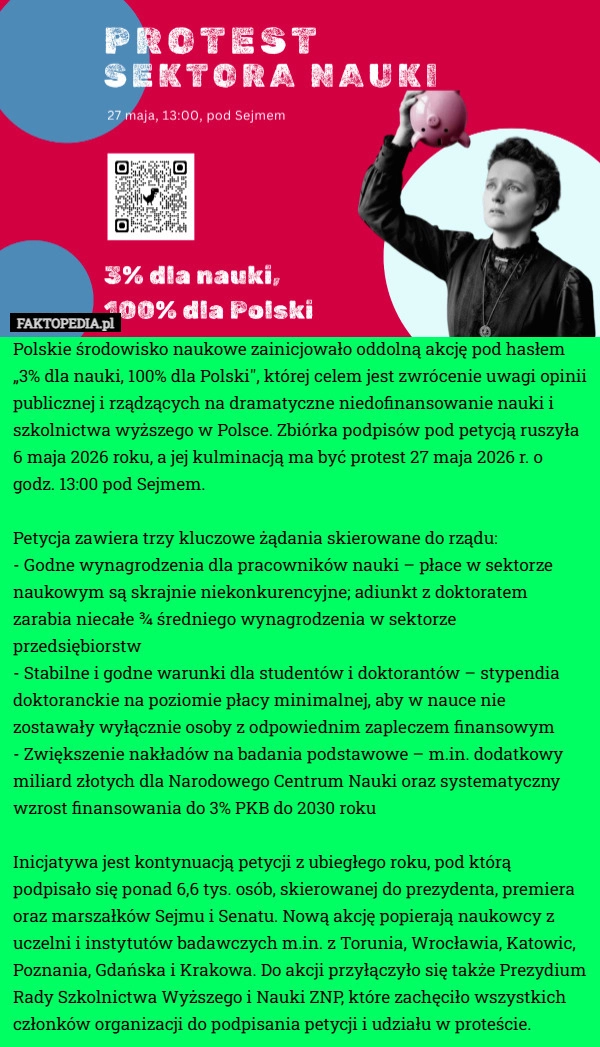 PROTEST
SEKTORA NAUKI

27 maja, 13:00, pod Sejmem

3% dla nauki,
100% dla Polski

FAKTOPEDIA.pl

Polskie środowisko naukowe zainicjowało oddolną akcję pod hasłem „3% dla nauki, 100% dla Polski", której celem jest zwrócenie uwagi opinii publicznej i rządzących na dramatyczne niedofinansowanie nauki i szkolnictwa wyższego w Polsce. Zbiórka podpisów pod petycją ruszyła 6 maja 2026 roku, a jej kulminacją ma być protest 27 maja 2026 r. o godz. 13:00 pod Sejmem.

Petycja zawiera trzy kluczowe żądania skierowane do rządu:
- Godne wynagrodzenia dla pracowników nauki – płace w sektorze naukowym są skrajnie niekonkurencyjne; adiunkt z doktoratem zarabia niecałe ¾ średniego wynagrodzenia w sektorze przedsiębiorstw
- Stabilne i godne warunki dla studentów i doktorantów – stypendia doktoranckie na poziomie płacy minimalnej, aby w nauce nie zostawały wyłącznie osoby z odpowiednim zapleczem finansowym
- Zwiększenie nakładów na badania podstawowe – m.in. dodatkowy miliard złotych dla Narodowego Centrum Nauki oraz systematyczny wzrost finansowania do 3% PKB do 2030 roku

Inicjatywa jest kontynuacją petycji z ubiegłego roku, pod którą podpisało się ponad 6,6 tys. osób, skierowanej do prezydenta, premiera oraz marszałków Sejmu i Senatu. Nową akcję popierają naukowcy z uczelni i instytutów badawczych m.in. z Torunia, Wrocławia, Katowic, Poznania, Gdańska i Krakowa. Do akcji przyłączyło się także Prezydium Rady Szkolnictwa Wyższego i Nauki ZNP, które zachęciło wszystkich członków organizacji do podpisania petycji i udziału w proteście.